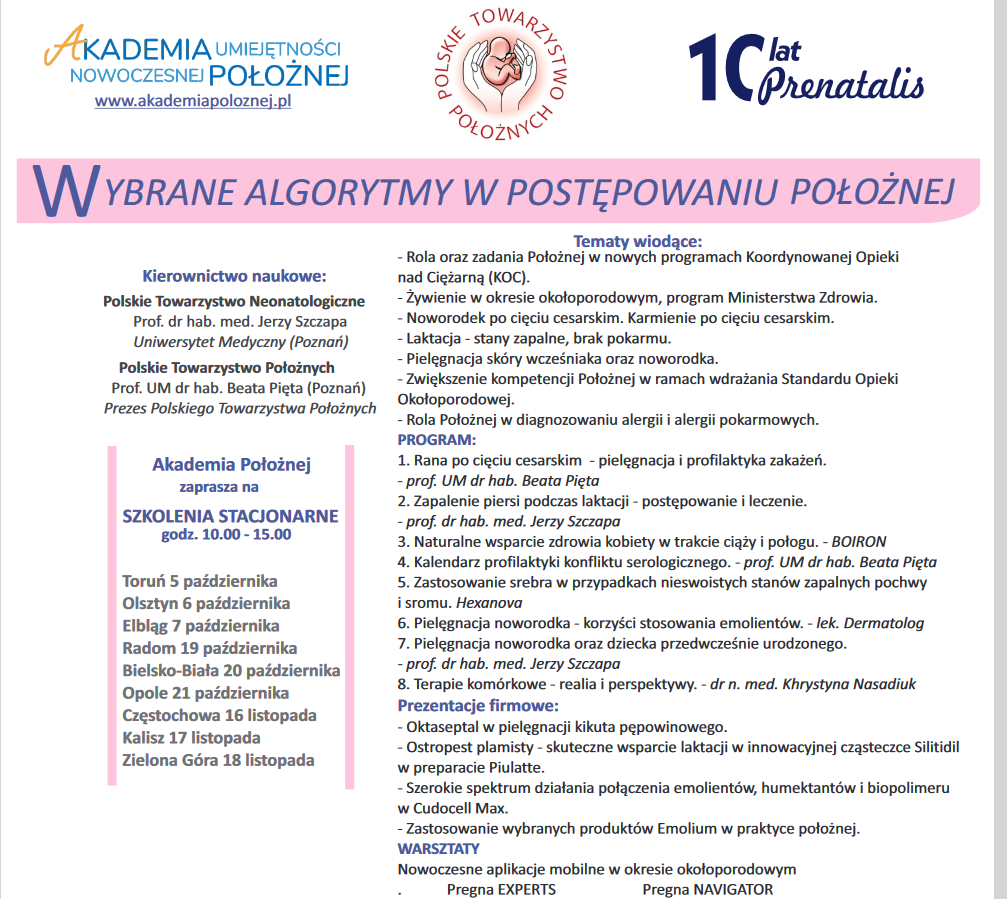 AKADEMIA UMIEJĘTNOŚCI NOWOCZESNEJ POŁOŻNEJ
www.akademiapoloznej.pl

POLSKIE TOWARZYSTWO POŁOŻNYCH

10 lat Prenatalis

WYBRANE ALGORYTMY W POSTĘPOWANIU POŁOŻNEJ

Kierownictwo naukowe:
Polskie Towarzystwo Neonatologiczne
Prof. dr hab. med. Jerzy Szczapa
Uniwersytet Medyczny (Poznań)
Polskie Towarzystwo Położnych
Prof. UM dr hab. Beata Pięta (Poznań)
Prezes Polskiego Towarzystwa Położnych

Akademia Położnej
zaprasza na
SZKOLENIA STACJONARNE
godz. 10.00 - 15.00

Toruń 5 października
Olsztyn 6 października
Elbląg 7 października
Radom 19 października
Bielsko-Biała 20 października
Opole 21 października
Częstochowa 16 listopada
Kalisz 17 listopada
Zielona Góra 18 listopada

Tematy wiodące:
- Rola oraz zadania Położnej w nowych programach Koordynowanej Opieki nad Ciężarną (KOC).
- Żywienie w okresie okołoporodowym, program Ministerstwa Zdrowia.
- Noworodek po cięciu cesarskim. Karmienie po cięciu cesarskim.
- Laktacja - stany zapalne, brak pokarmu.
- Pielęgnacja skóry wcześniaka oraz noworodka.
- Zwiększenie kompetencji Położnej w ramach wdrażania Standardu Opieki Okołoporodowej.
- Rola Położnej w diagnozowaniu alergii i alergii pokarmowych.
PROGRAM:
1. Rana po cięciu cesarskim - pielęgnacja i profilaktyka zakażeń.
- prof. UM dr hab. Beata Pięta
2. Zapalenie piersi podczas laktacji - postępowanie i leczenie.
- prof. dr hab. med. Jerzy Szczapa
3. Naturalne wsparcie zdrowia kobiety w trakcie ciąży i połogu. - BOIRON
4. Kalendarz profilaktyki konfliktu serologicznego. - prof. UM dr hab. Beata Pięta
5. Zastosowanie srebra w przypadkach nieswoistych stanów zapalnych pochwy i sromu. Hexanova
6. Pielęgnacja noworodka - korzyści stosowania emolientów. - lek. Dermatolog
7. Pielęgnacja noworodka oraz dziecka przedwcześnie urodzonego.
- prof. dr hab. med. Jerzy Szczapa
8. Terapie komórkowe - realia i perspektywy. - dr n. med. Khrystyna Nasadiuk
Prezentacje firmowe:
- Oktaseptal w pielęgnacji kikuta pępowinowego.
- Ostropest plamisty - skuteczne wsparcie laktacji w innowacyjnej cząsteczce Silitidil w preparacie Piulatte.
- Szerokie spektrum działania połączenia emolientów, humektantów i biopolimeru w Cudocell Max.
- Zastosowanie wybranych produktów Emolium w praktyce położnej.
WARSZTATY
Nowoczesne aplikacje mobilne w okresie okołoporodowym
. Pregna EXPERTS Pregna NAVIGATOR